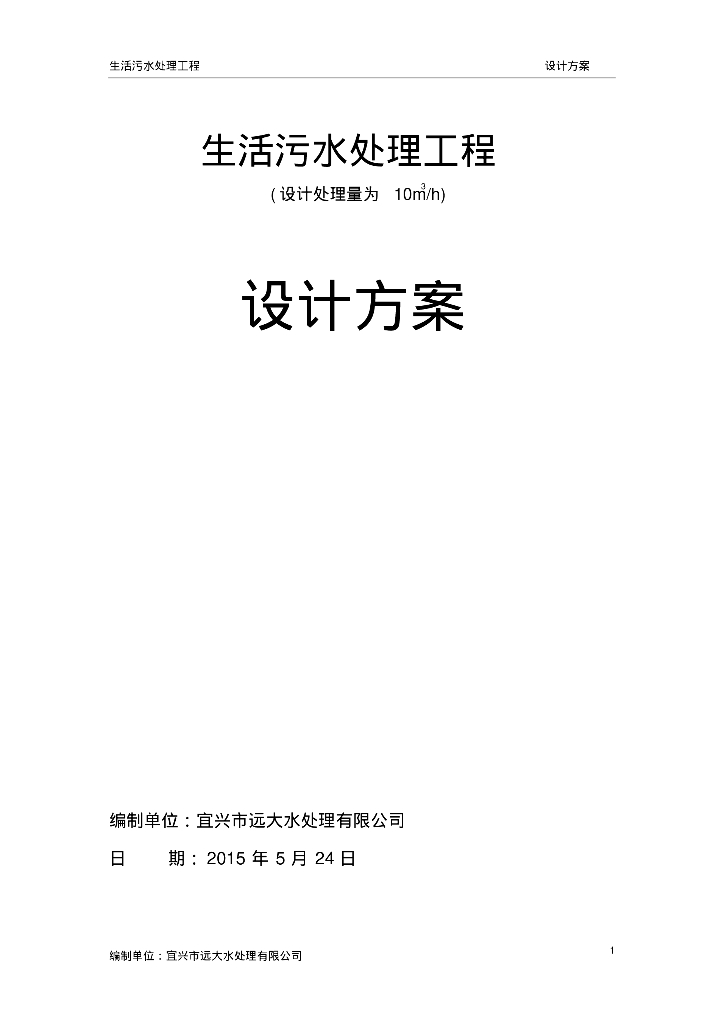 生活污水处理工程

设计方案

生活污水处理工程

( 设计处理量为 $10m^3/h$)

设计方案

编制单位：宜兴市远大水处理有限公司

日　　期：2015 年 5 月 24 日

编制单位：宜兴市远大水处理有限公司

1